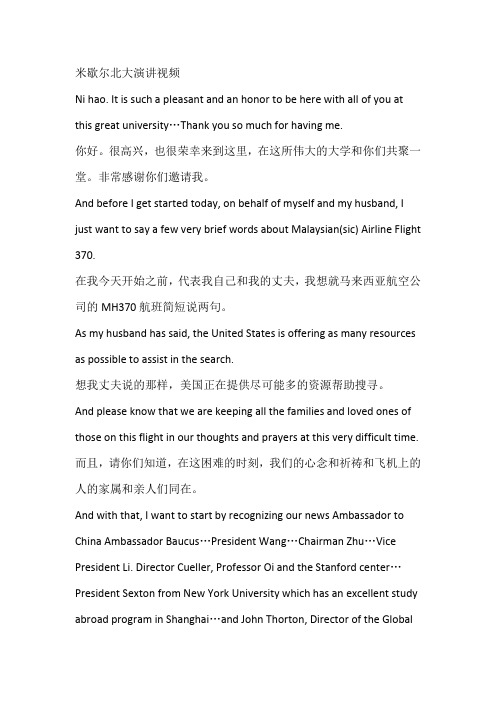 米歇尔北大演讲视频

Ni hao. It is such a pleasant and an honor to be here with all of you at this great university…Thank you so much for having me.

你好。很高兴，也很荣幸来到这里，在这所伟大的大学和你们共聚一堂。非常感谢你们邀请我。

And before I get started today, on behalf of myself and my husband, I just want to say a few very brief words about Malaysian(sic) Airline Flight 370.

在我今天开始之前，代表我自己和我的丈夫，我想就马来西亚航空公司的 MH370 航班简短说两句。

As my husband has said, the United States is offering as many resources as possible to assist in the search.

想我丈夫说的那样，美国正在提供尽可能多的资源帮助搜寻。

And please know that we are keeping all the families and loved ones of those on this flight in our thoughts and prayers at this very difficult time.

而且，请你们知道，在这困难的时刻，我们的心念和祈祷和飞机上的人的家属和亲人们同在。

And with that, I want to start by recognizing our news Ambassador to China Ambassador Baucus…President Wang…Chairman Zhu…Vice President Li. Director Cueller, Professor Oi and the Stanford center…President Sexton from New York University which has an excellent study abroad program in Shanghai…and John Thorton, Director of the Global